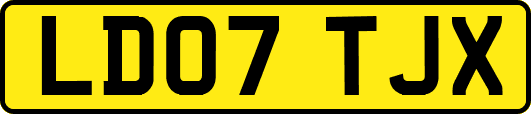 LD07 TJX